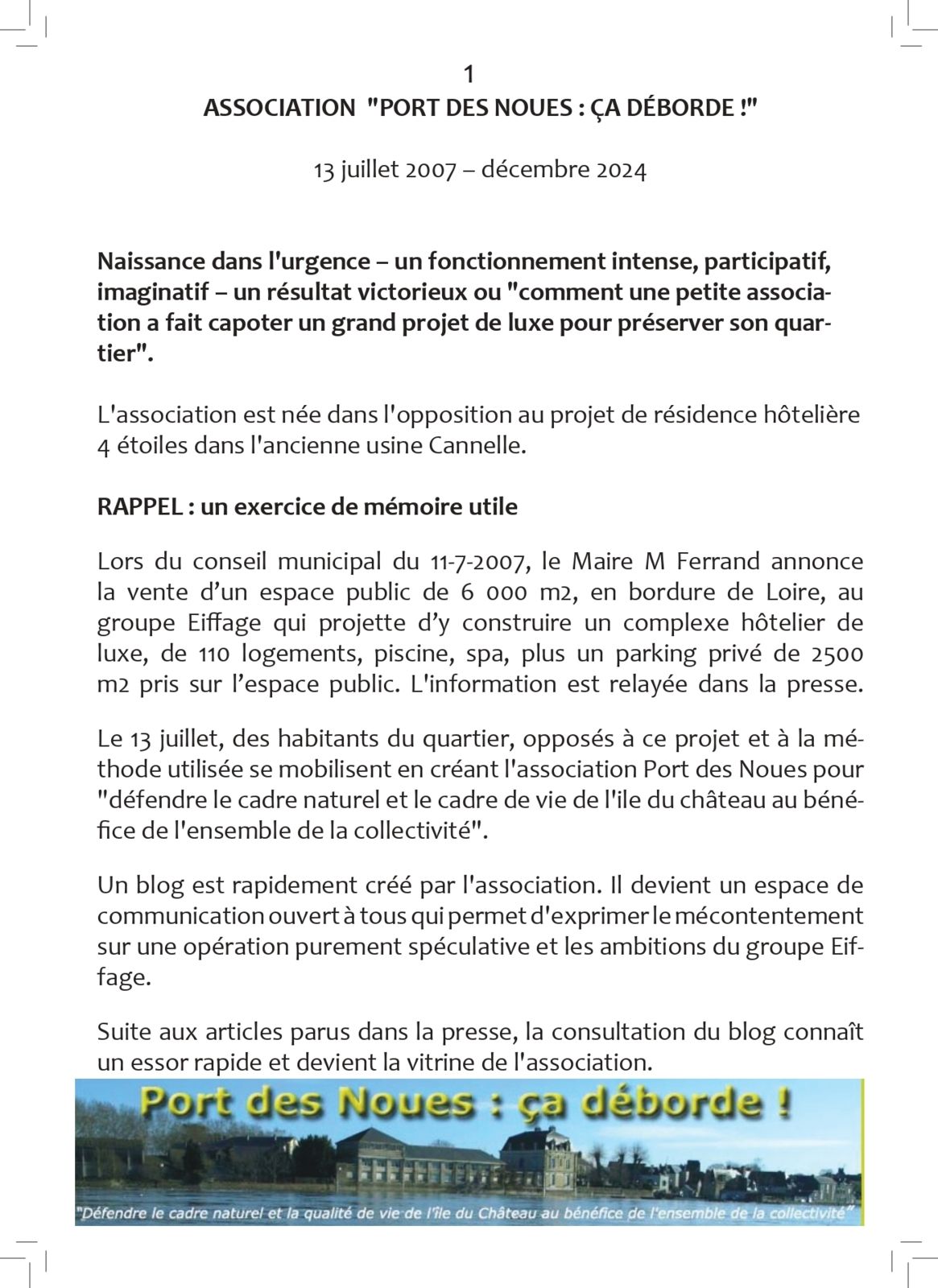 1

ASSOCIATION "PORT DES NOUES : ÇA DÉBORDE !"

13 juillet 2007 – décembre 2024

Naissance dans l'urgence – un fonctionnement intense, participatif, imaginatif – un résultat victorieux ou "comment une petite association a fait capoter un grand projet de luxe pour préserver son quartier".

L'association est née dans l'opposition au projet de résidence hôtelière 4 étoiles dans l'ancienne usine Cannelle.

RAPPEL : un exercice de mémoire utile

Lors du conseil municipal du 11-7-2007, le Maire M Ferrand annonce la vente d'un espace public de 6 000 m2, en bordure de Loire, au groupe Eiffage qui projette d'y construire un complexe hôtelier de luxe, de 110 logements, piscine, spa, plus un parking privé de 2500 m2 pris sur l'espace public. L'information est relayée dans la presse.

Le 13 juillet, des habitants du quartier, opposés à ce projet et à la méthode utilisée se mobilisent en créant l'association Port des Noues pour "défendre le cadre naturel et le cadre de vie de l'ile du château au bénéfice de l'ensemble de la collectivité".

Un blog est rapidement créé par l'association. Il devient un espace de communication ouvert à tous qui permet d'exprimer le mécontentement sur une opération purement spéculative et les ambitions du groupe Eiffage.

Suite aux articles parus dans la presse, la consultation du blog connaît un essor rapide et devient la vitrine de l'association.

Port des Noues : ça déborde !

"Défendre le cadre naturel et la qualité de vie de l'île du Château au bénéfice de l'ensemble de la collectivité"